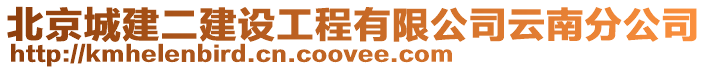 北京城建二建设工程有限公司云南分公司
http://kmhelenbird.cn.coovee.com